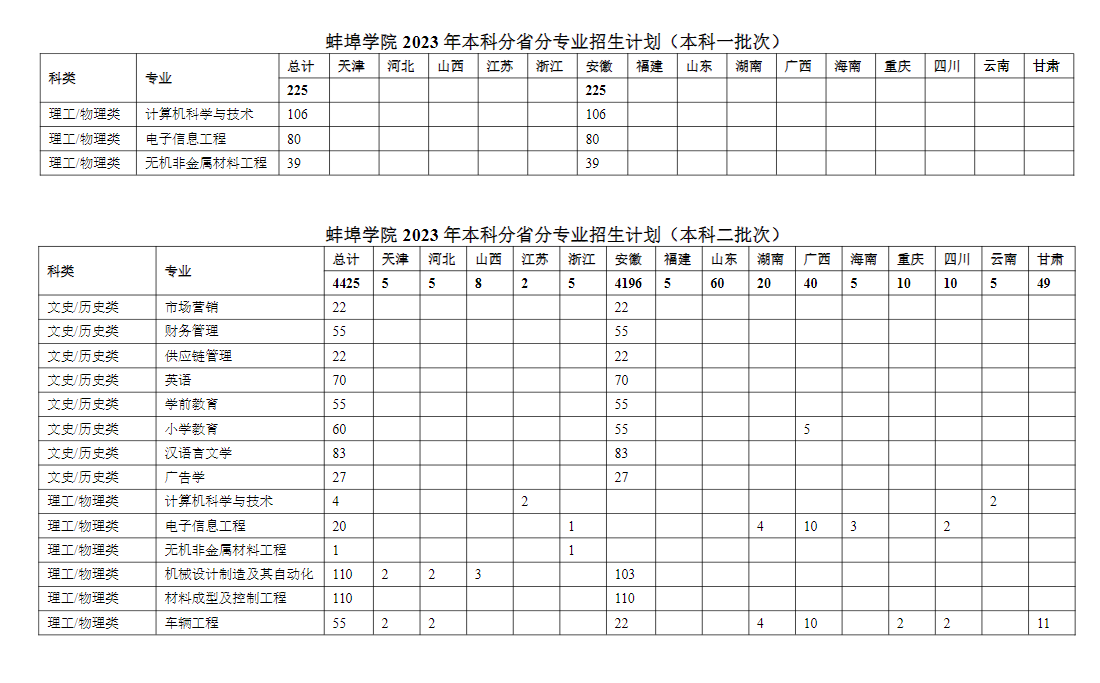 蚌埠学院 2023 年本科分省分专业招生计划（本科一批次）

| 科类 | 专业 | 总计 | 天津 | 河北 | 山西 | 江苏 | 浙江 | 安徽 | 福建 | 山东 | 湖南 | 广西 | 海南 | 重庆 | 四川 | 云南 | 甘肃 |
|---|---|---|---|---|---|---|---|---|---|---|---|---|---|---|---|---|---|
| | | 225 | | | | | | 225 | | | | | | | | | |
| 理工/物理类 | 计算机科学与技术 | 106 | | | | | | 106 | | | | | | | | | |
| 理工/物理类 | 电子信息工程 | 80 | | | | | | 80 | | | | | | | | | |
| 理工/物理类 | 无机非金属材料工程 | 39 | | | | | | 39 | | | | | | | | | |

蚌埠学院 2023 年本科分省分专业招生计划（本科二批次）

| 科类 | 专业 | 总计 | 天津 | 河北 | 山西 | 江苏 | 浙江 | 安徽 | 福建 | 山东 | 湖南 | 广西 | 海南 | 重庆 | 四川 | 云南 | 甘肃 |
|---|---|---|---|---|---|---|---|---|---|---|---|---|---|---|---|---|---|
| | | 4425 | 5 | 5 | 8 | 2 | 5 | 4196 | 5 | 60 | 20 | 40 | 5 | 10 | 10 | 5 | 49 |
| 文史/历史类 | 市场营销 | 22 | | | | | | 22 | | | | | | | | | |
| 文史/历史类 | 财务管理 | 55 | | | | | | 55 | | | | | | | | | |
| 文史/历史类 | 供应链管理 | 22 | | | | | | 22 | | | | | | | | | |
| 文史/历史类 | 英语 | 70 | | | | | | 70 | | | | | | | | | |
| 文史/历史类 | 学前教育 | 55 | | | | | | 55 | | | | | | | | | |
| 文史/历史类 | 小学教育 | 60 | | | | | | 55 | | | | 5 | | | | | |
| 文史/历史类 | 汉语言文学 | 83 | | | | | | 83 | | | | | | | | | |
| 文史/历史类 | 广告学 | 27 | | | | | | 27 | | | | | | | | | |
| 理工/物理类 | 计算机科学与技术 | 4 | | | | 2 | | | | | | | | | | 2 | |
| 理工/物理类 | 电子信息工程 | 20 | | | | | 1 | | | | 4 | 10 | 3 | | 2 | | |
| 理工/物理类 | 无机非金属材料工程 | 1 | | | | | 1 | | | | | | | | | | |
| 理工/物理类 | 机械设计制造及其自动化 | 110 | 2 | 2 | 3 | | | 103 | | | | | | | | | |
| 理工/物理类 | 材料成型及控制工程 | 110 | | | | | | 110 | | | | | | | | | |
| 理工/物理类 | 车辆工程 | 55 | 2 | 2 | | | | 22 | | | 4 | 10 | | 2 | 2 | | 11 |